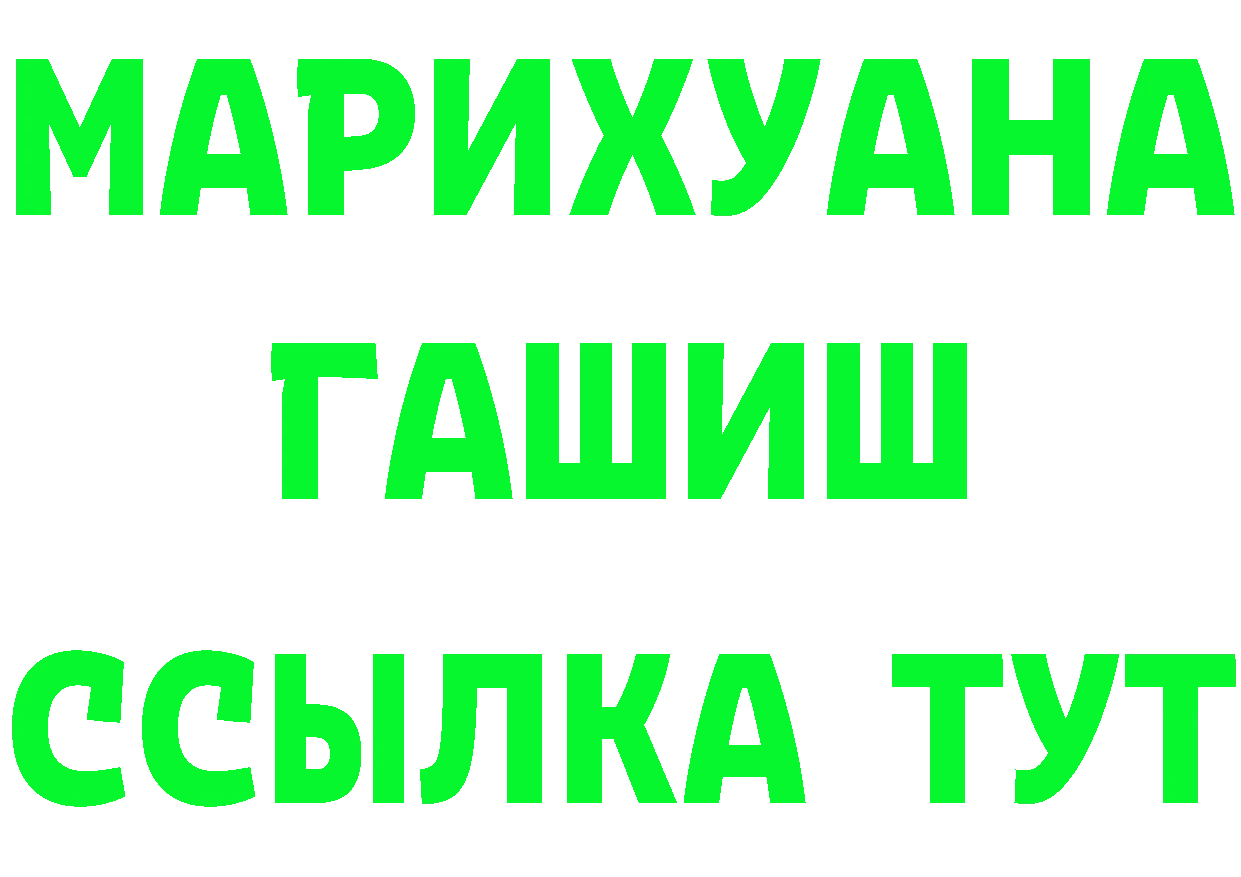 МАРИХУАНА
ГАШИШ
ССЫЛКА ТУТ